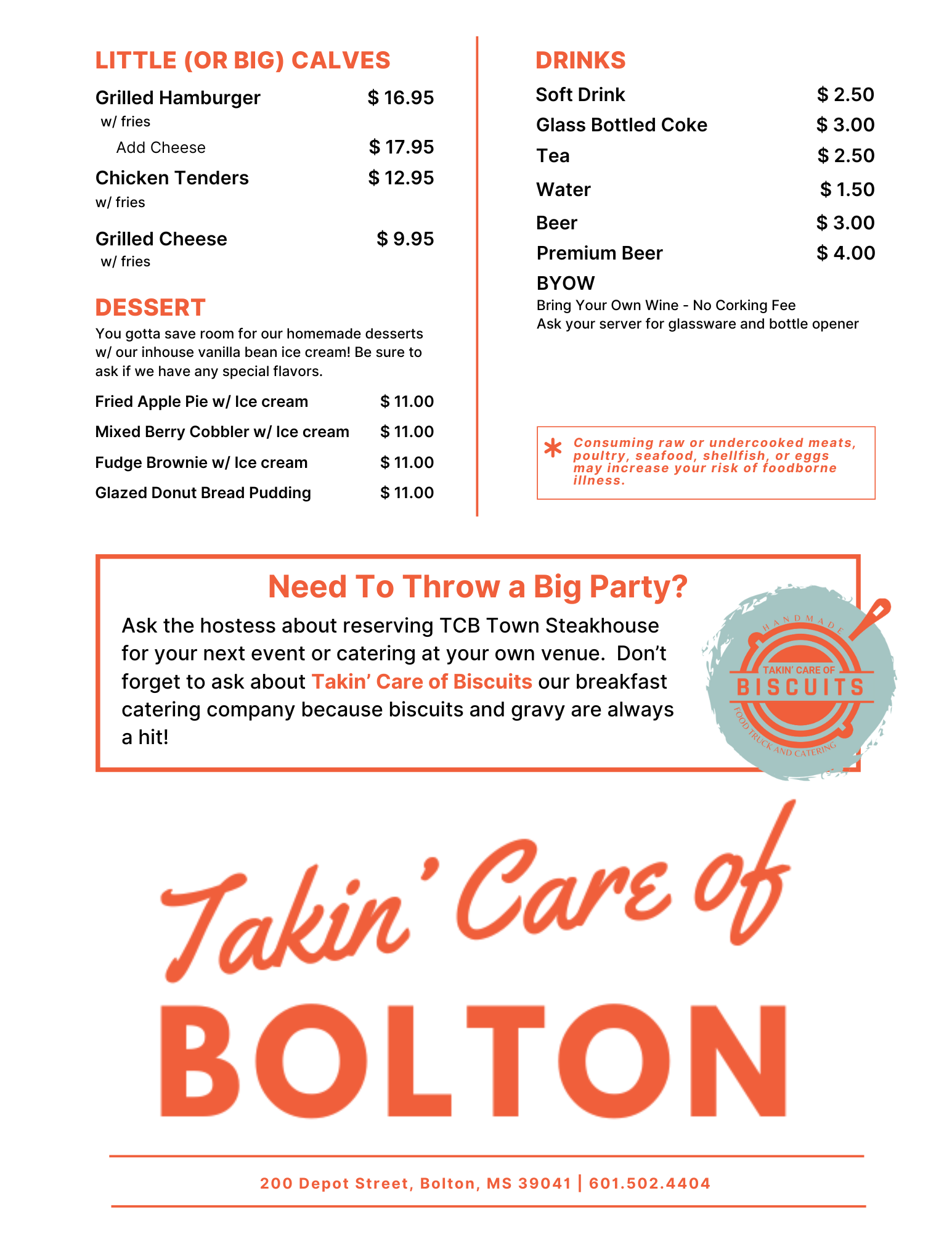 LITTLE (OR BIG) CALVES

Grilled Hamburger $ 16.95
w/ fries
Add Cheese $ 17.95
Chicken Tenders $ 12.95
w/ fries
Grilled Cheese $ 9.95
w/ fries

DESSERT
You gotta save room for our homemade desserts w/ our inhouse vanilla bean ice cream! Be sure to ask if we have any special flavors.

Fried Apple Pie w/ Ice cream $ 11.00
Mixed Berry Cobbler w/ Ice cream $ 11.00
Fudge Brownie w/ Ice cream $ 11.00
Glazed Donut Bread Pudding $ 11.00

DRINKS
Soft Drink $ 2.50
Glass Bottled Coke $ 3.00
Tea $ 2.50
Water $ 1.50
Beer $ 3.00
Premium Beer $ 4.00
BYOW
Bring Your Own Wine - No Corking Fee
Ask your server for glassware and bottle opener

* Consuming raw or undercooked meats, poultry, seafood, shellfish, or eggs may increase your risk of foodborne illness.

Need To Throw a Big Party?
Ask the hostess about reserving TCB Town Steakhouse for your next event or catering at your own venue. Don't forget to ask about Takin' Care of Biscuits our breakfast catering company because biscuits and gravy are always a hit!

HANDMADE
TAKIN' CARE OF
BISCUITS
FOOD TRUCK AND CATERING

Takin' Care of
BOLTON

200 Depot Street, Bolton, MS 39041 | 601.502.4404